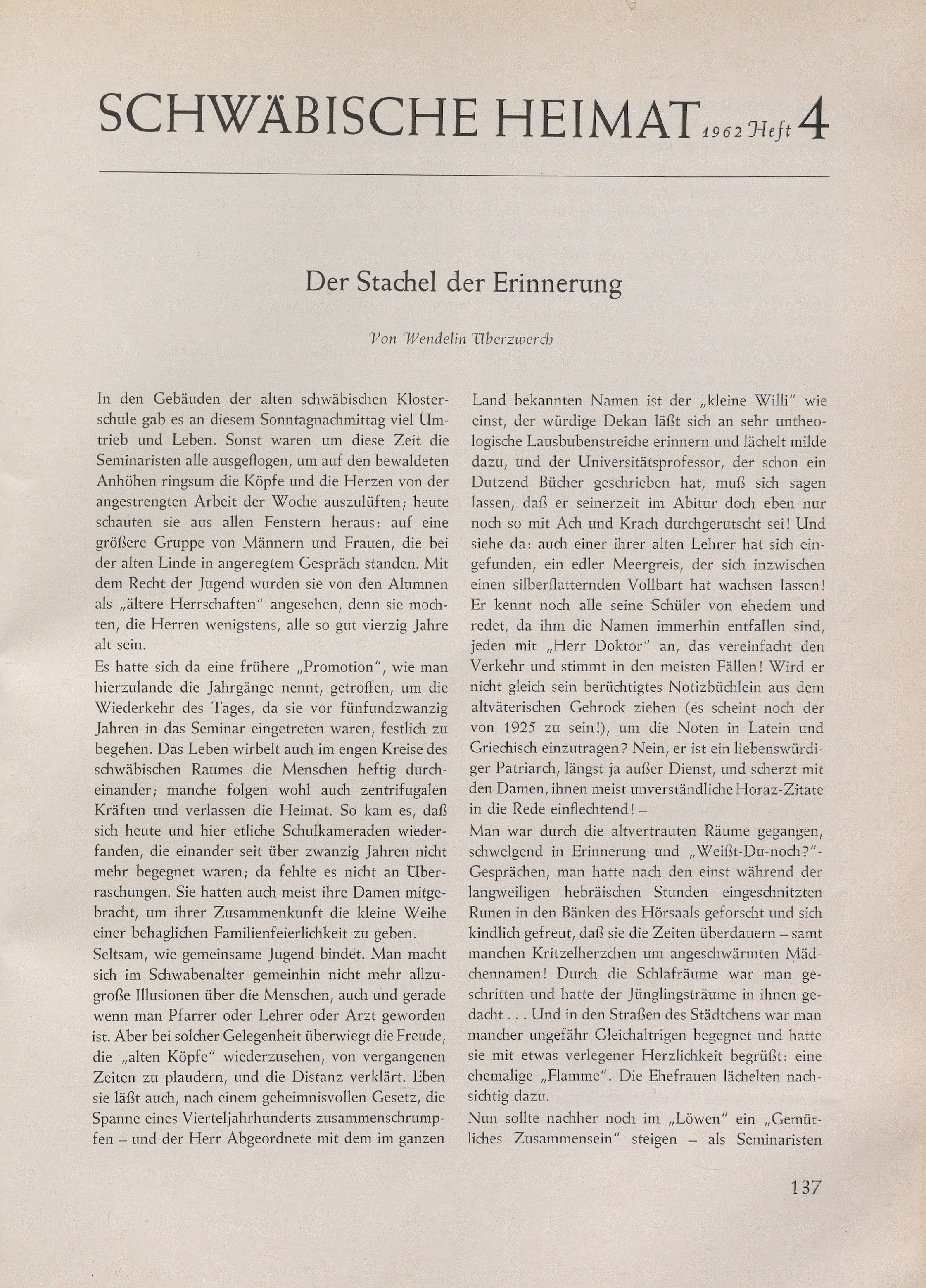 SCHWÄBISCHE HEIMAT 1962 Heft 4

Der Stachel der Erinnerung

Von Wendelin Überzwerch

In den Gebäuden der alten schwäbischen Klosterschule gab es an diesem Sonntagnachmittag viel Umtrieb und Leben. Sonst waren um diese Zeit die Seminaristen alle ausgeflogen, um auf den bewaldeten Anhöhen ringsum die Köpfe und die Herzen von der angestrengten Arbeit der Woche auszulüften; heute schauten sie aus allen Fenstern heraus: auf eine größere Gruppe von Männern und Frauen, die bei der alten Linde in angeregtem Gespräch standen. Mit dem Recht der Jugend wurden sie von den Alumnen als „ältere Herrschaften" angesehen, denn sie mochten, die Herren wenigstens, alle so gut vierzig Jahre alt sein.
Es hatte sich da eine frühere „Promotion", wie man hierzulande die Jahrgänge nennt, getroffen, um die Wiederkehr des Tages, da sie vor fünfundzwanzig Jahren in das Seminar eingetreten waren, festlich zu begehen. Das Leben wirbelt auch im engen Kreise des schwäbischen Raumes die Menschen heftig durcheinander; manche folgen wohl auch zentrifugalen Kräften und verlassen die Heimat. So kam es, daß sich heute und hier etliche Schulkameraden wiederfanden, die einander seit über zwanzig Jahren nicht mehr begegnet waren; da fehlte es nicht an Überraschungen. Sie hatten auch meist ihre Damen mitgebracht, um ihrer Zusammenkunft die kleine Weihe einer behaglichen Familienfeierlichkeit zu geben.
Seltsam, wie gemeinsame Jugend bindet. Man macht sich im Schwabenalter gemeinhin nicht mehr allzugroße Illusionen über die Menschen, auch und gerade wenn man Pfarrer oder Lehrer oder Arzt geworden ist. Aber bei solcher Gelegenheit überwiegt die Freude, die „alten Köpfe" wiederzusehen, von vergangenen Zeiten zu plaudern, und die Distanz verklärt. Eben sie läßt auch, nach einem geheimnisvollen Gesetz, die Spanne eines Vierteljahrhunderts zusammenschrumpfen – und der Herr Abgeordnete mit dem im ganzen Land bekannten Namen ist der „kleine Willi" wie einst, der würdige Dekan läßt sich an sehr untheologische Lausbubenstreiche erinnern und lächelt milde dazu, und der Universitätsprofessor, der schon ein Dutzend Bücher geschrieben hat, muß sich sagen lassen, daß er seinerzeit im Abitur doch eben nur noch so mit Ach und Krach durchgerutscht sei! Und siehe da: auch einer ihrer alten Lehrer hat sich eingefunden, ein edler Meergreis, der sich inzwischen einen silberflatternden Vollbart hat wachsen lassen! Er kennt noch alle seine Schüler von ehedem und redet, da ihm die Namen immerhin entfallen sind, jeden mit „Herr Doktor" an, das vereinfacht den Verkehr und stimmt in den meisten Fällen! Wird er nicht gleich sein berüchtigtes Notizbüchlein aus dem altväterischen Gehrock ziehen (es scheint noch der von 1925 zu sein!), um die Noten in Latein und Griechisch einzutragen? Nein, er ist ein liebenswürdiger Patriarch, längst ja außer Dienst, und scherzt mit den Damen, ihnen meist unverständliche Horaz-Zitate in die Rede einflechtend! –
Man war durch die altvertrauten Räume gegangen, schwelgend in Erinnerung und „Weißt-Du-noch?"-Gesprächen, man hatte nach den einst während der langweiligen hebräischen Stunden eingeschnitzten Runen in den Bänken des Hörsaals geforscht und sich kindlich gefreut, daß sie die Zeiten überdauern – samt manchen Kritzelherzchen um angeschwärmten Mädchennamen! Durch die Schlafräume war man geschritten und hatte der Jünglingsträume in ihnen gedacht . . . Und in den Straßen des Städtchens war man mancher ungefähr Gleichaltrigen begegnet und hatte sie mit etwas verlegener Herzlichkeit begrüßt: eine ehemalige „Flamme". Die Ehefrauen lächelten nachsichtig dazu.
Nun sollte nachher noch im „Löwen" ein „Gemütliches Zusammensein" steigen – als Seminaristen

137